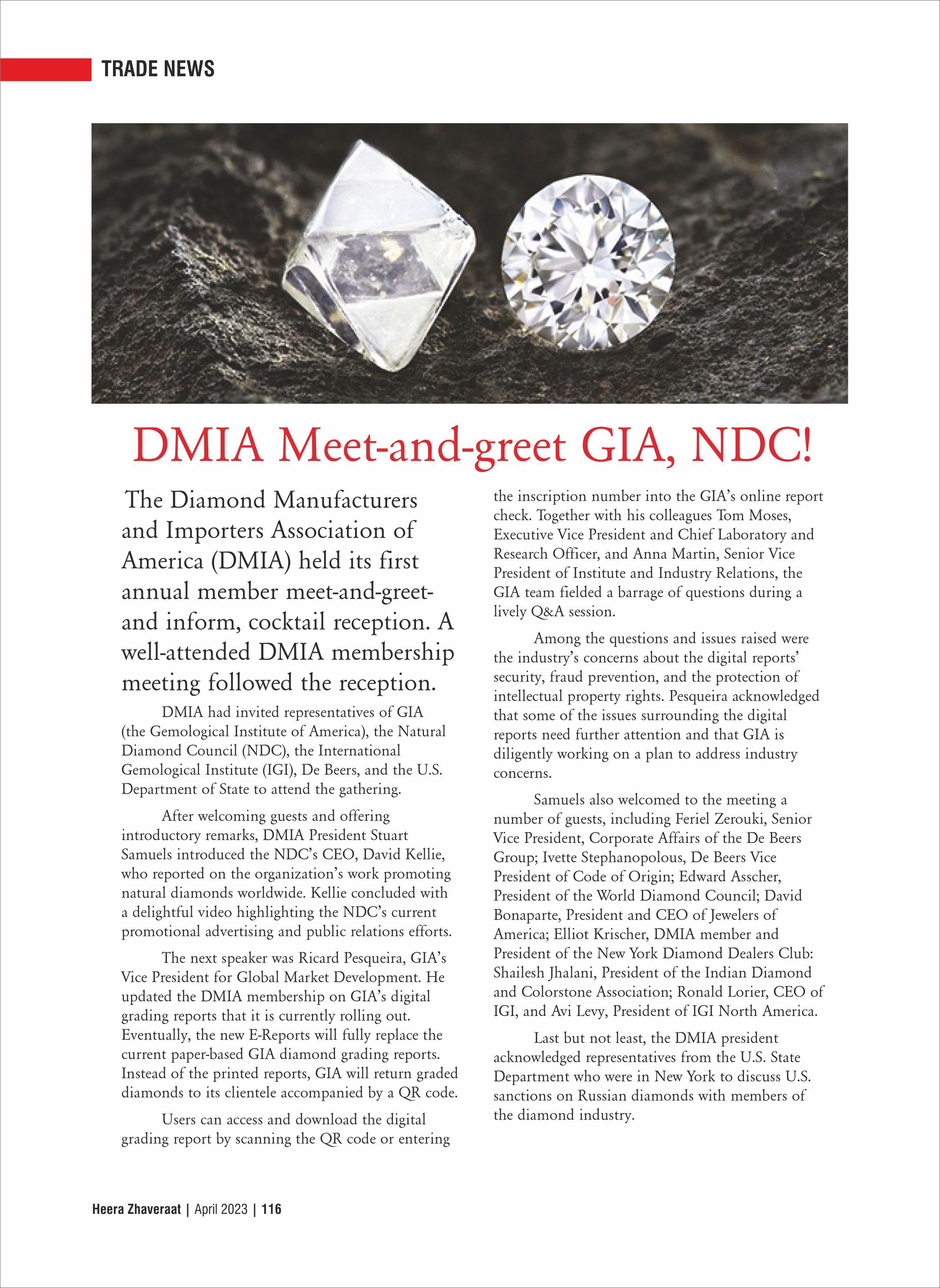 TRADE NEWS

DMIA Meet-and-greet GIA, NDC!

The Diamond Manufacturers and Importers Association of America (DMIA) held its first annual member meet-and-greet-and inform, cocktail reception. A well-attended DMIA membership meeting followed the reception.

DMIA had invited representatives of GIA (the Gemological Institute of America), the Natural Diamond Council (NDC), the International Gemological Institute (IGI), De Beers, and the U.S. Department of State to attend the gathering.

After welcoming guests and offering introductory remarks, DMIA President Stuart Samuels introduced the NDC's CEO, David Kellie, who reported on the organization's work promoting natural diamonds worldwide. Kellie concluded with a delightful video highlighting the NDC's current promotional advertising and public relations efforts.

The next speaker was Ricard Pesqueira, GIA's Vice President for Global Market Development. He updated the DMIA membership on GIA's digital grading reports that it is currently rolling out. Eventually, the new E-Reports will fully replace the current paper-based GIA diamond grading reports. Instead of the printed reports, GIA will return graded diamonds to its clientele accompanied by a QR code.

Users can access and download the digital grading report by scanning the QR code or entering the inscription number into the GIA's online report check. Together with his colleagues Tom Moses, Executive Vice President and Chief Laboratory and Research Officer, and Anna Martin, Senior Vice President of Institute and Industry Relations, the GIA team fielded a barrage of questions during a lively Q&A session.

Among the questions and issues raised were the industry's concerns about the digital reports' security, fraud prevention, and the protection of intellectual property rights. Pesqueira acknowledged that some of the issues surrounding the digital reports need further attention and that GIA is diligently working on a plan to address industry concerns.

Samuels also welcomed to the meeting a number of guests, including Feriel Zerouki, Senior Vice President, Corporate Affairs of the De Beers Group; Ivette Stephanopolous, De Beers Vice President of Code of Origin; Edward Asscher, President of the World Diamond Council; David Bonaparte, President and CEO of Jewelers of America; Elliot Krischer, DMIA member and President of the New York Diamond Dealers Club: Shailesh Jhalani, President of the Indian Diamond and Colorstone Association; Ronald Lorier, CEO of IGI, and Avi Levy, President of IGI North America.

Last but not least, the DMIA president acknowledged representatives from the U.S. State Department who were in New York to discuss U.S. sanctions on Russian diamonds with members of the diamond industry.

Heera Zhaveraat | April 2023 | 116